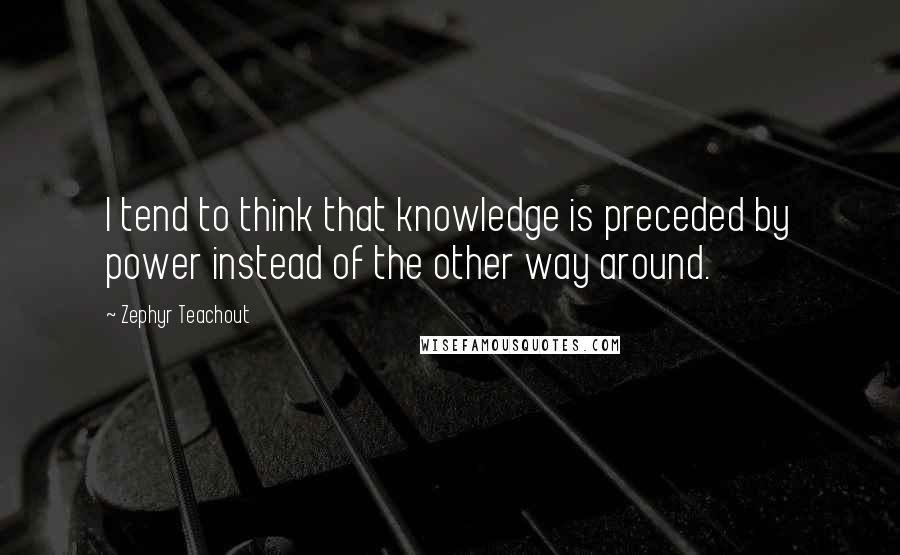 I tend to think that knowledge is preceded by power instead of the other way around.

~ Zephyr Teachout

WISEFAMOUSQUOTES.COM